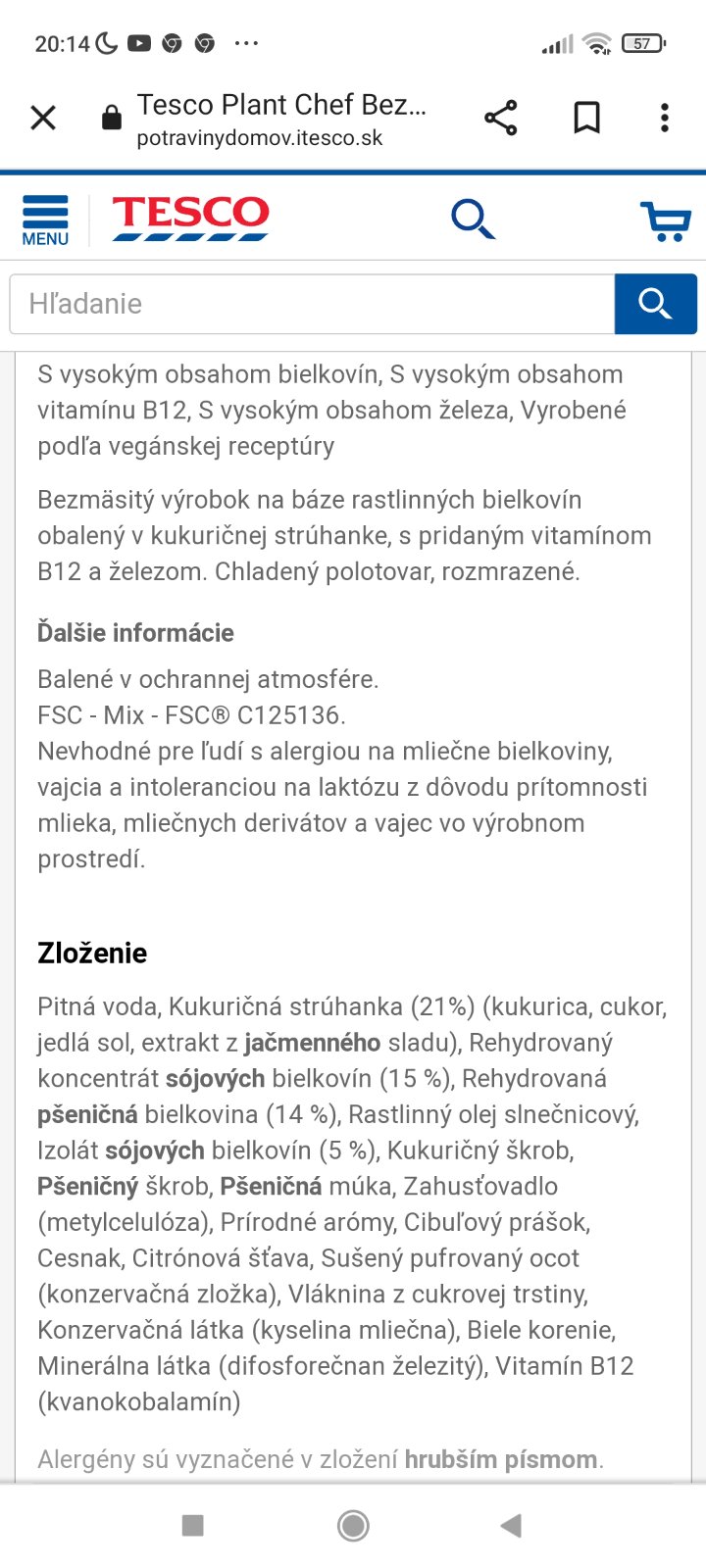 20:14 ··· 57

Tesco Plant Chef Bez...
potravinydomov.itesco.sk

MENU TESCO

Hľadanie

S vysokým obsahom bielkovín, S vysokým obsahom vitamínu B12, S vysokým obsahom železa, Vyrobené podľa vegánskej receptúry

Bezmäsitý výrobok na báze rastlinných bielkovín obalený v kukuričnej strúhanke, s pridaným vitamínom B12 a železom. Chladený polotovar, rozmrazené.

Ďalšie informácie

Balené v ochrannej atmosfére.
FSC - Mix - FSC® C125136.
Nevhodné pre ľudí s alergiou na mliečne bielkoviny, vajcia a intoleranciou na laktózu z dôvodu prítomnosti mlieka, mliečnych derivátov a vajec vo výrobnom prostredí.

Zloženie

Pitná voda, Kukuričná strúhanka (21%) (kukurica, cukor, jedlá sol, extrakt z jačmenného sladu), Rehydrovaný koncentrát sójových bielkovín (15 %), Rehydrovaná pšeničná bielkovina (14 %), Rastlinný olej slnečnicový, Izolát sójových bielkovín (5 %), Kukuričný škrob, Pšeničný škrob, Pšeničná múka, Zahusťovadlo (metylcelulóza), Prírodné arómy, Cibuľový prášok, Cesnak, Citrónová šťava, Sušený pufrovaný ocot (konzervačná zložka), Vláknina z cukrovej trstiny, Konzervačná látka (kyselina mliečna), Biele korenie, Minerálna látka (difosforečnan železitý), Vitamín B12 (kvanokobalamín)

Alergény sú vyznačené v zložení hrubším písmom.